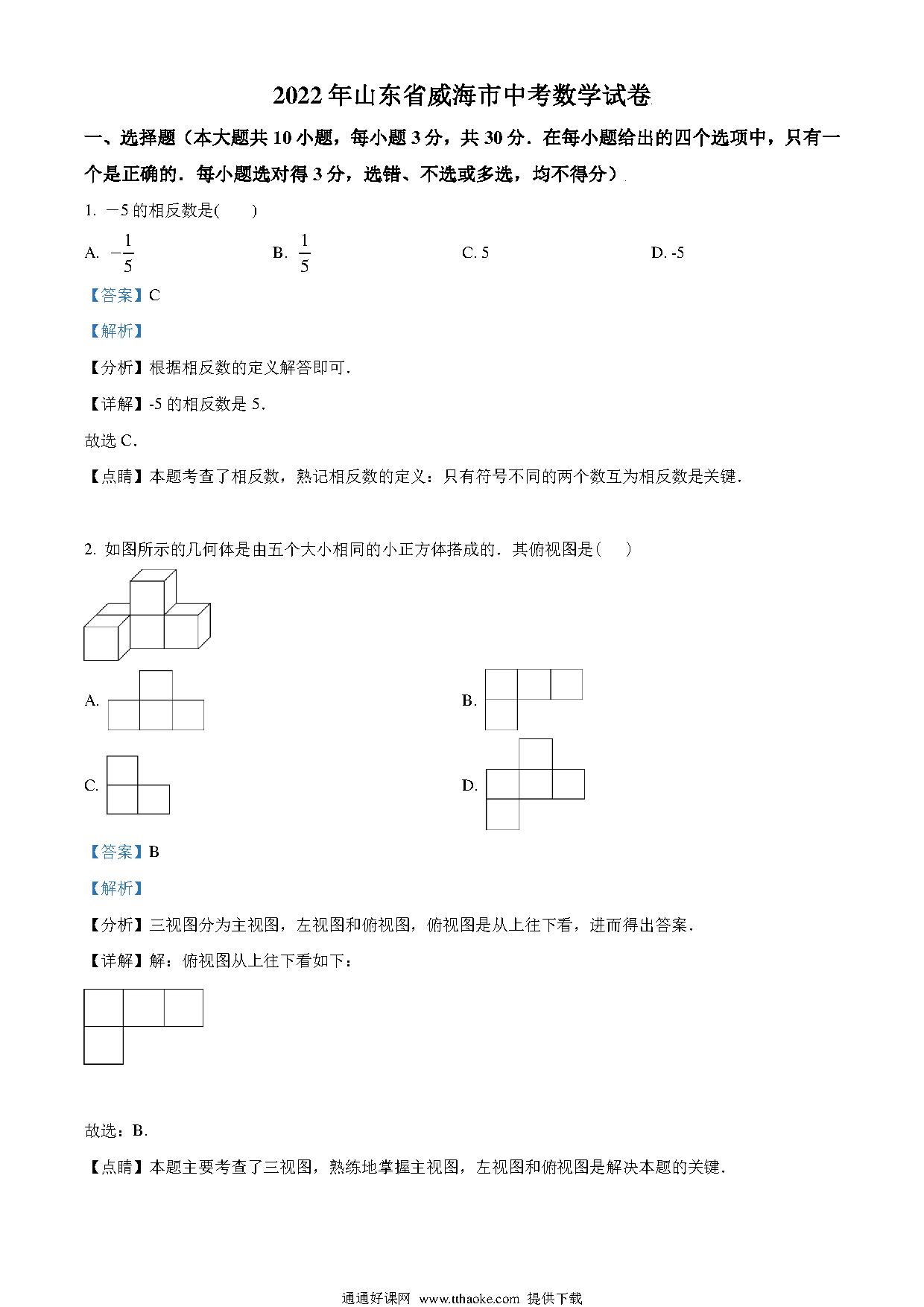 2022年山东省威海市中考数学试卷

一、选择题（本大题共10小题，每小题3分，共30分．在每小题给出的四个选项中，只有一个是正确的．每小题选对得3分，选错、不选或多选，均不得分）

1. －5的相反数是(　　)

A. $-\frac{1}{5}$　　B. $\frac{1}{5}$　　C. 5　　D. -5

【答案】C

【解析】

【分析】根据相反数的定义解答即可．

【详解】-5的相反数是5．

故选C．

【点睛】本题考查了相反数，熟记相反数的定义：只有符号不同的两个数互为相反数是关键．

2. 如图所示的几何体是由五个大小相同的小正方体搭成的．其俯视图是(　　)

A.

B.

C.

D.

【答案】B

【解析】

【分析】三视图分为主视图，左视图和俯视图，俯视图是从上往下看，进而得出答案．

【详解】解：俯视图从上往下看如下：

故选：B.

【点睛】本题主要考查了三视图，熟练地掌握主视图，左视图和俯视图是解决本题的关键．

通通好课网 www.tthaoke.com 提供下载